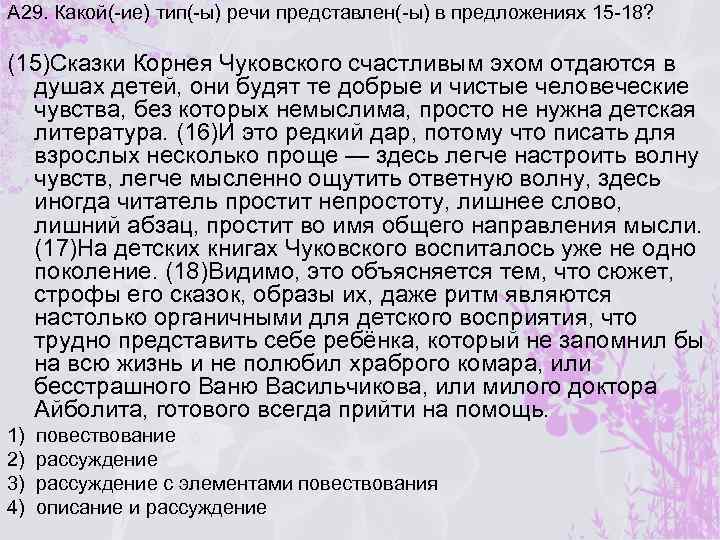 А29. Какой(-ие) тип(-ы) речи представлен(-ы) в предложениях 15-18?

(15)Сказки Корнея Чуковского счастливым эхом отдаются в душах детей, они будят те добрые и чистые человеческие чувства, без которых немыслима, просто не нужна детская литература. (16)И это редкий дар, потому что писать для взрослых несколько проще — здесь легче настроить волну чувств, легче мысленно ощутить ответную волну, здесь иногда читатель простит непростоту, лишнее слово, лишний абзац, простит во имя общего направления мысли. (17)На детских книгах Чуковского воспиталось уже не одно поколение. (18)Видимо, это объясняется тем, что сюжет, строфы его сказок, образы их, даже ритм являются настолько органичными для детского восприятия, что трудно представить себе ребёнка, который не запомнил бы на всю жизнь и не полюбил храброго комара, или бесстрашного Ваню Васильчикова, или милого доктора Айболита, готового всегда прийти на помощь.

1) повествование
2) рассуждение
3) рассуждение с элементами повествования
4) описание и рассуждение